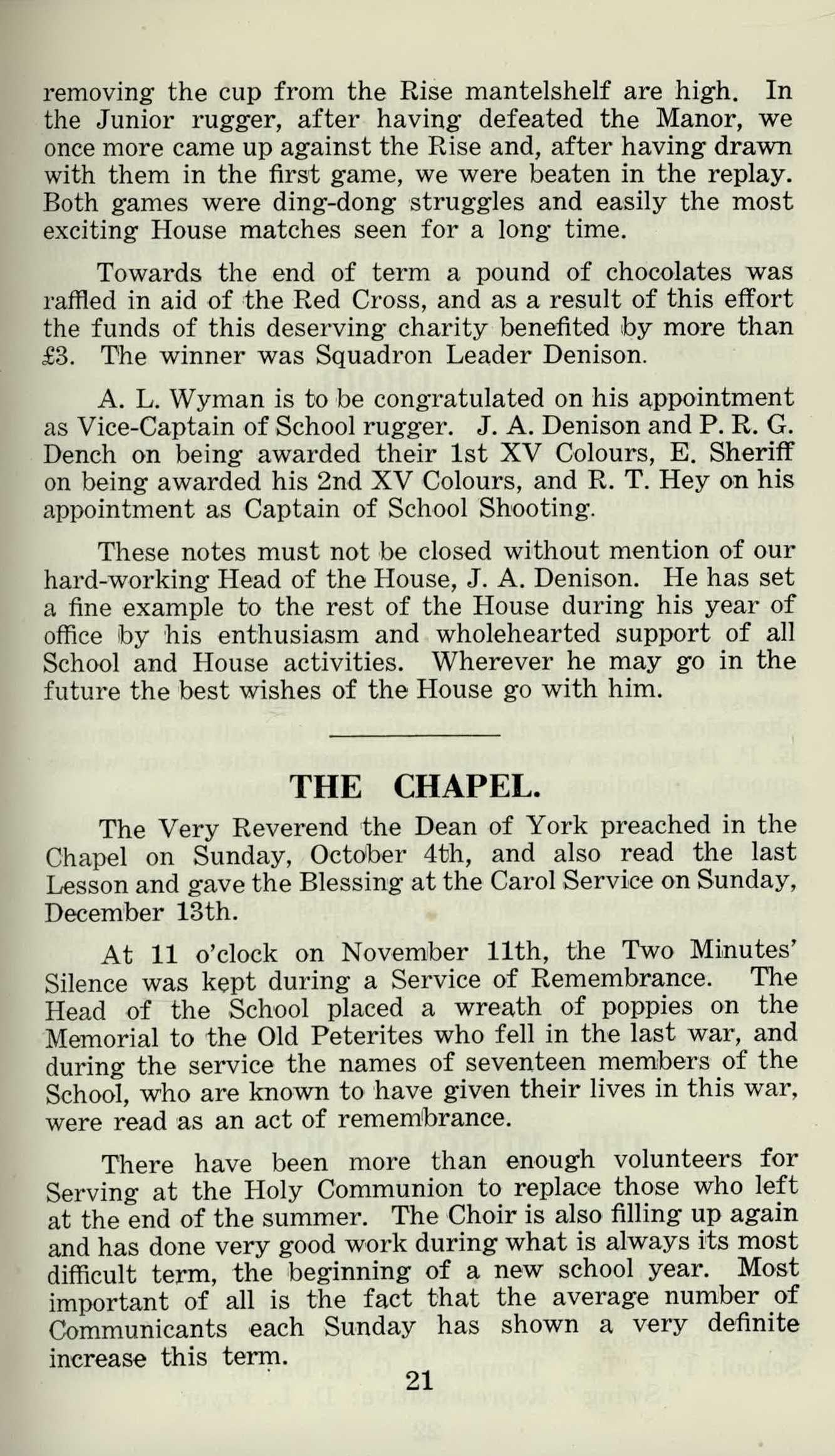 removing the cup from the Rise mantelshelf are high. In the Junior rugger, after having defeated the Manor, we once more came up against the Rise and, after having drawn with them in the first game, we were beaten in the replay. Both games were ding-dong struggles and easily the most exciting House matches seen for a long time.

Towards the end of term a pound of chocolates was raffled in aid of the Red Cross, and as a result of this effort the funds of this deserving charity benefited by more than £3. The winner was Squadron Leader Denison.

A. L. Wyman is to be congratulated on his appointment as Vice-Captain of School rugger. J. A. Denison and P. R. G. Dench on being awarded their 1st XV Colours, E. Sheriff on being awarded his 2nd XV Colours, and R. T. Hey on his appointment as Captain of School Shooting.

These notes must not be closed without mention of our hard-working Head of the House, J. A. Denison. He has set a fine example to the rest of the House during his year of office by his enthusiasm and wholehearted support of all School and House activities. Wherever he may go in the future the best wishes of the House go with him.

THE CHAPEL.

The Very Reverend the Dean of York preached in the Chapel on Sunday, October 4th, and also read the last Lesson and gave the Blessing at the Carol Service on Sunday, December 13th.

At 11 o'clock on November 11th, the Two Minutes' Silence was kept during a Service of Remembrance. The Head of the School placed a wreath of poppies on the Memorial to the Old Peterites who fell in the last war, and during the service the names of seventeen members of the School, who are known to have given their lives in this war, were read as an act of remembrance.

There have been more than enough volunteers for Serving at the Holy Communion to replace those who left at the end of the summer. The Choir is also filling up again and has done very good work during what is always its most difficult term, the beginning of a new school year. Most important of all is the fact that the average number of Communicants each Sunday has shown a very definite increase this term.

21